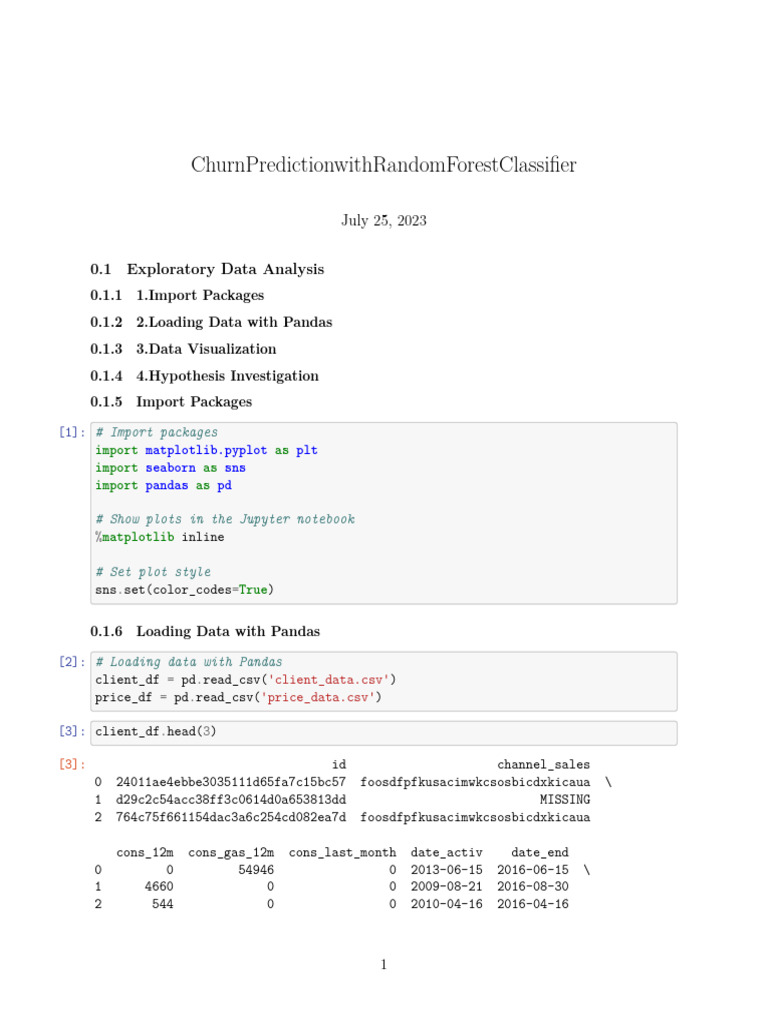 ChurnPredictionwithRandomForestClassifier

July 25, 2023

0.1 Exploratory Data Analysis

0.1.1 1.Import Packages

0.1.2 2.Loading Data with Pandas

0.1.3 3.Data Visualization

0.1.4 4.Hypothesis Investigation

0.1.5 Import Packages

[1]: # Import packages
import matplotlib.pyplot as plt
import seaborn as sns
import pandas as pd

# Show plots in the Jupyter notebook
%matplotlib inline

# Set plot style
sns.set(color_codes=True)

0.1.6 Loading Data with Pandas

[2]: # Loading data with Pandas
client_df = pd.read_csv('client_data.csv')
price_df = pd.read_csv('price_data.csv')

[3]: client_df.head(3)

[3]:

| | id | channel_sales | |
|---|---|---|---|
| 0 | 24011ae4ebbe3035111d65fa7c15bc57 | foosdfpfkusacimwkcsosbicdxkicaua | \ |
| 1 | d29c2c54acc38ff3c0614d0a653813dd | MISSING | |
| 2 | 764c75f661154dac3a6c254cd082ea7d | foosdfpfkusacimwkcsosbicdxkicaua | |

| | cons_12m | cons_gas_12m | cons_last_month | date_activ | date_end | |
|---|---|---|---|---|---|---|
| 0 | 0 | 54946 | 0 | 2013-06-15 | 2016-06-15 | \ |
| 1 | 4660 | 0 | 0 | 2009-08-21 | 2016-08-30 | |
| 2 | 544 | 0 | 0 | 2010-04-16 | 2016-04-16 | |

1